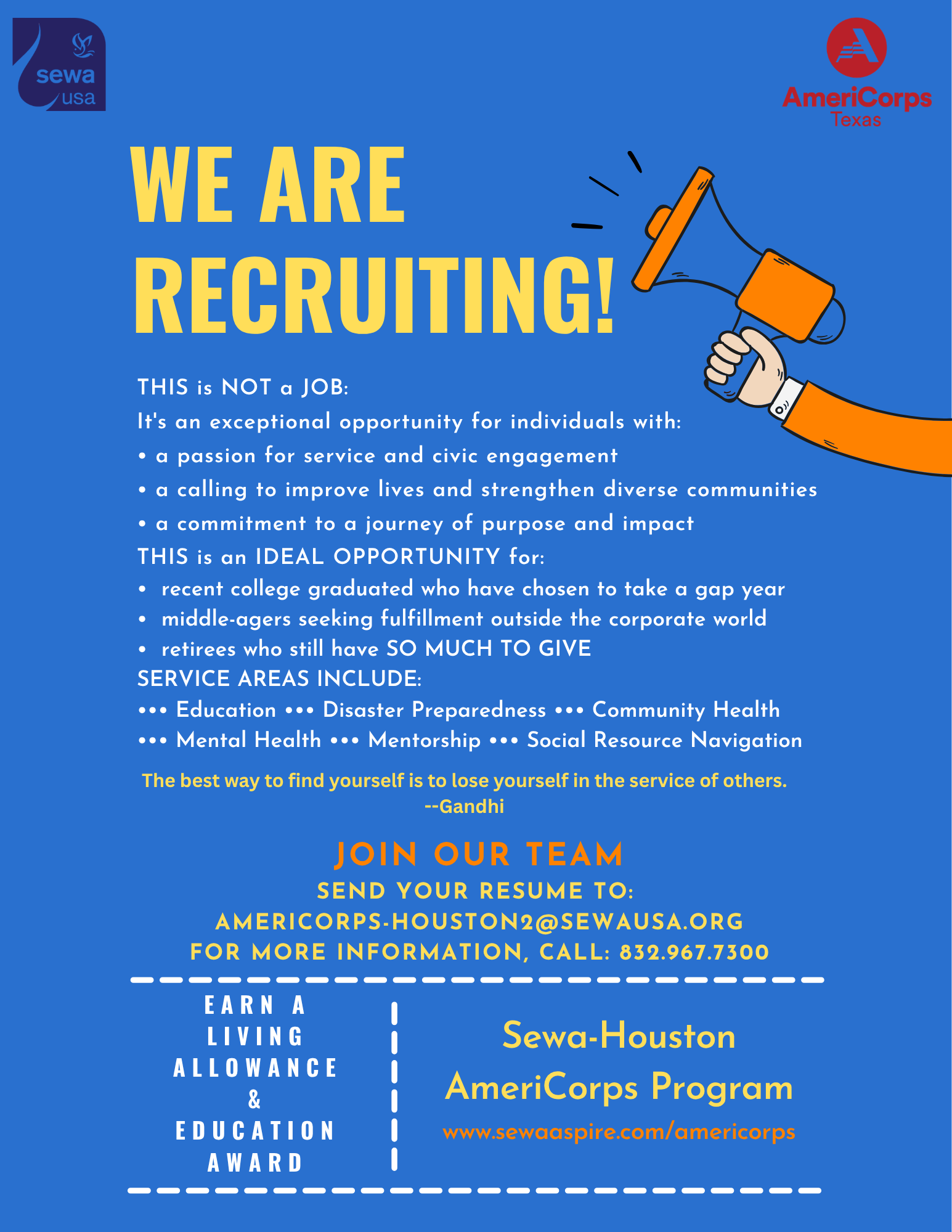 sewa usa

AmeriCorps Texas

WE ARE RECRUITING!

THIS is NOT a JOB:

It's an exceptional opportunity for individuals with:

• a passion for service and civic engagement
• a calling to improve lives and strengthen diverse communities
• a commitment to a journey of purpose and impact

THIS is an IDEAL OPPORTUNITY for:

• recent college graduated who have chosen to take a gap year
• middle-agers seeking fulfillment outside the corporate world
• retirees who still have SO MUCH TO GIVE

SERVICE AREAS INCLUDE:

••• Education ••• Disaster Preparedness ••• Community Health ••• Mental Health ••• Mentorship ••• Social Resource Navigation

The best way to find yourself is to lose yourself in the service of others.
--Gandhi

JOIN OUR TEAM

SEND YOUR RESUME TO:
AMERICORPS-HOUSTON2@SEWAUSA.ORG
FOR MORE INFORMATION, CALL: 832.967.7300

EARN A
LIVING
ALLOWANCE
&
EDUCATION
AWARD

Sewa-Houston
AmeriCorps Program
www.sewaaspire.com/americorps